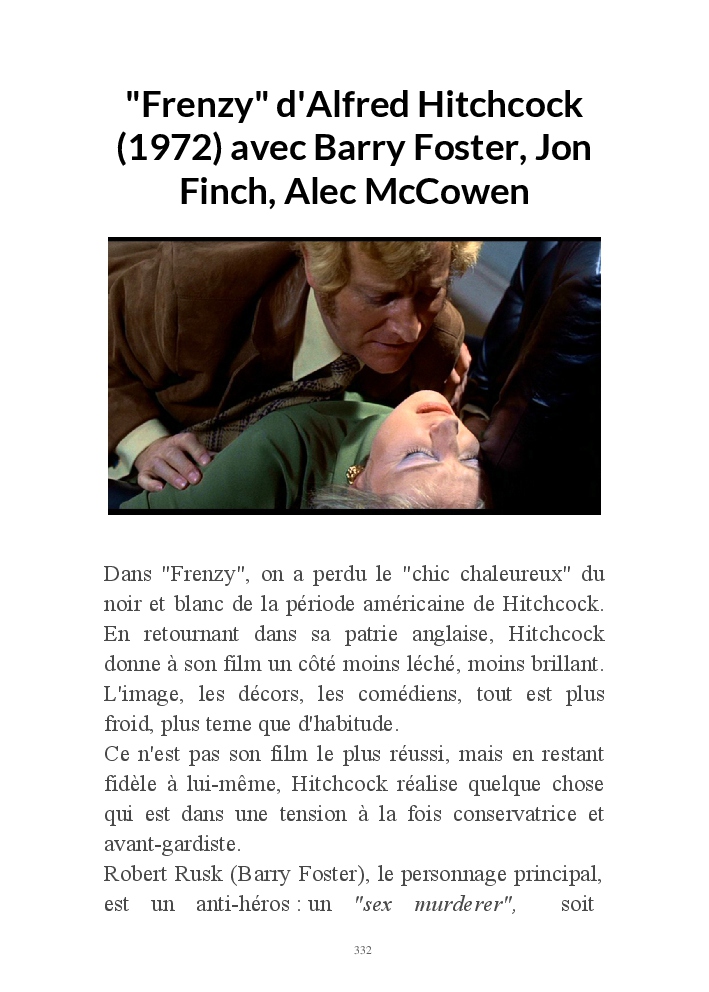 "Frenzy" d'Alfred Hitchcock (1972) avec Barry Foster, Jon Finch, Alec McCowen

Dans "Frenzy", on a perdu le "chic chaleureux" du noir et blanc de la période américaine de Hitchcock. En retournant dans sa patrie anglaise, Hitchcock donne à son film un côté moins léché, moins brillant. L'image, les décors, les comédiens, tout est plus froid, plus terne que d'habitude.

Ce n'est pas son film le plus réussi, mais en restant fidèle à lui-même, Hitchcock réalise quelque chose qui est dans une tension à la fois conservatrice et avant-gardiste.

Robert Rusk (Barry Foster), le personnage principal, est un anti-héros : un "sex murderer", soit

332